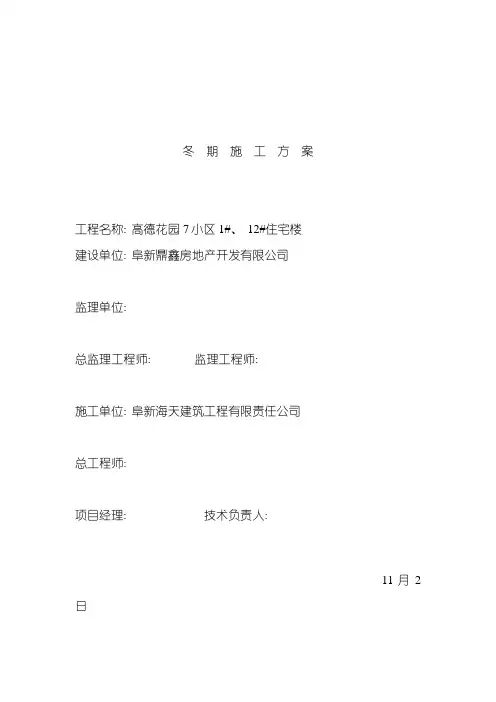 冬 期 施 工 方 案

工程名称: 高德花园 7 小区 1#、 12#住宅楼

建设单位: 阜新鼎鑫房地产开发有限公司

监理单位:

总监理工程师: 监理工程师:

施工单位: 阜新海天建筑工程有限责任公司

总工程师:

项目经理: 技术负责人:

11 月 2
日